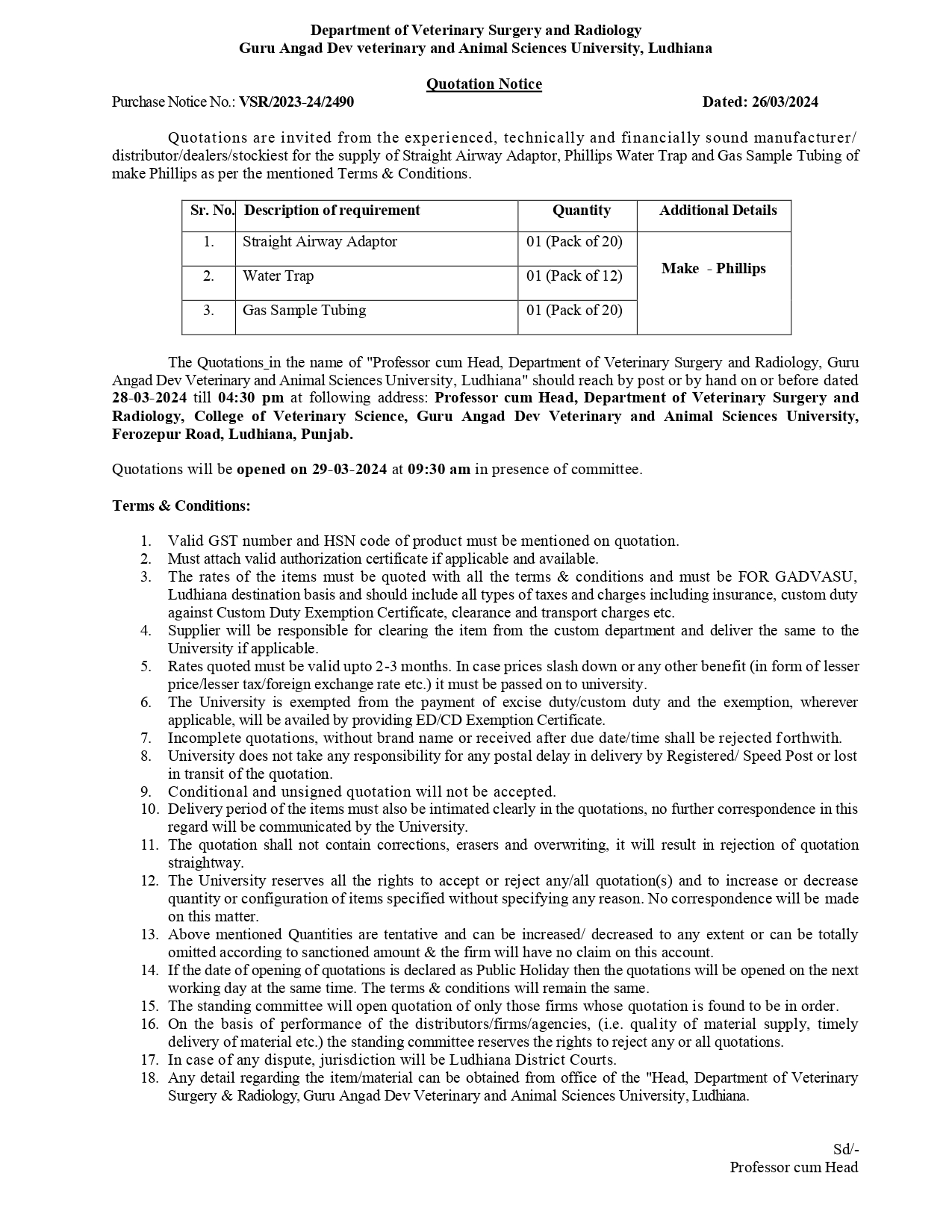 Department of Veterinary Surgery and Radiology
Guru Angad Dev veterinary and Animal Sciences University, Ludhiana

Quotation Notice

Purchase Notice No.: VSR/2023-24/2490 Dated: 26/03/2024

Quotations are invited from the experienced, technically and financially sound manufacturer/ distributor/dealers/stockiest for the supply of Straight Airway Adaptor, Phillips Water Trap and Gas Sample Tubing of make Phillips as per the mentioned Terms & Conditions.

| Sr. No. | Description of requirement | Quantity | Additional Details |
|---|---|---|---|
| 1. | Straight Airway Adaptor | 01 (Pack of 20) | Make - Phillips |
| 2. | Water Trap | 01 (Pack of 12) | |
| 3. | Gas Sample Tubing | 01 (Pack of 20) | |

The Quotations_in the name of "Professor cum Head, Department of Veterinary Surgery and Radiology, Guru Angad Dev Veterinary and Animal Sciences University, Ludhiana" should reach by post or by hand on or before dated 28-03-2024 till 04:30 pm at following address: Professor cum Head, Department of Veterinary Surgery and Radiology, College of Veterinary Science, Guru Angad Dev Veterinary and Animal Sciences University, Ferozepur Road, Ludhiana, Punjab.

Quotations will be opened on 29-03-2024 at 09:30 am in presence of committee.

Terms & Conditions:

1. Valid GST number and HSN code of product must be mentioned on quotation.
2. Must attach valid authorization certificate if applicable and available.
3. The rates of the items must be quoted with all the terms & conditions and must be FOR GADVASU, Ludhiana destination basis and should include all types of taxes and charges including insurance, custom duty against Custom Duty Exemption Certificate, clearance and transport charges etc.
4. Supplier will be responsible for clearing the item from the custom department and deliver the same to the University if applicable.
5. Rates quoted must be valid upto 2-3 months. In case prices slash down or any other benefit (in form of lesser price/lesser tax/foreign exchange rate etc.) it must be passed on to university.
6. The University is exempted from the payment of excise duty/custom duty and the exemption, wherever applicable, will be availed by providing ED/CD Exemption Certificate.
7. Incomplete quotations, without brand name or received after due date/time shall be rejected forthwith.
8. University does not take any responsibility for any postal delay in delivery by Registered/ Speed Post or lost in transit of the quotation.
9. Conditional and unsigned quotation will not be accepted.
10. Delivery period of the items must also be intimated clearly in the quotations, no further correspondence in this regard will be communicated by the University.
11. The quotation shall not contain corrections, erasers and overwriting, it will result in rejection of quotation straightway.
12. The University reserves all the rights to accept or reject any/all quotation(s) and to increase or decrease quantity or configuration of items specified without specifying any reason. No correspondence will be made on this matter.
13. Above mentioned Quantities are tentative and can be increased/ decreased to any extent or can be totally omitted according to sanctioned amount & the firm will have no claim on this account.
14. If the date of opening of quotations is declared as Public Holiday then the quotations will be opened on the next working day at the same time. The terms & conditions will remain the same.
15. The standing committee will open quotation of only those firms whose quotation is found to be in order.
16. On the basis of performance of the distributors/firms/agencies, (i.e. quality of material supply, timely delivery of material etc.) the standing committee reserves the rights to reject any or all quotations.
17. In case of any dispute, jurisdiction will be Ludhiana District Courts.
18. Any detail regarding the item/material can be obtained from office of the "Head, Department of Veterinary Surgery & Radiology, Guru Angad Dev Veterinary and Animal Sciences University, Ludhiana.

Sd/-
Professor cum Head